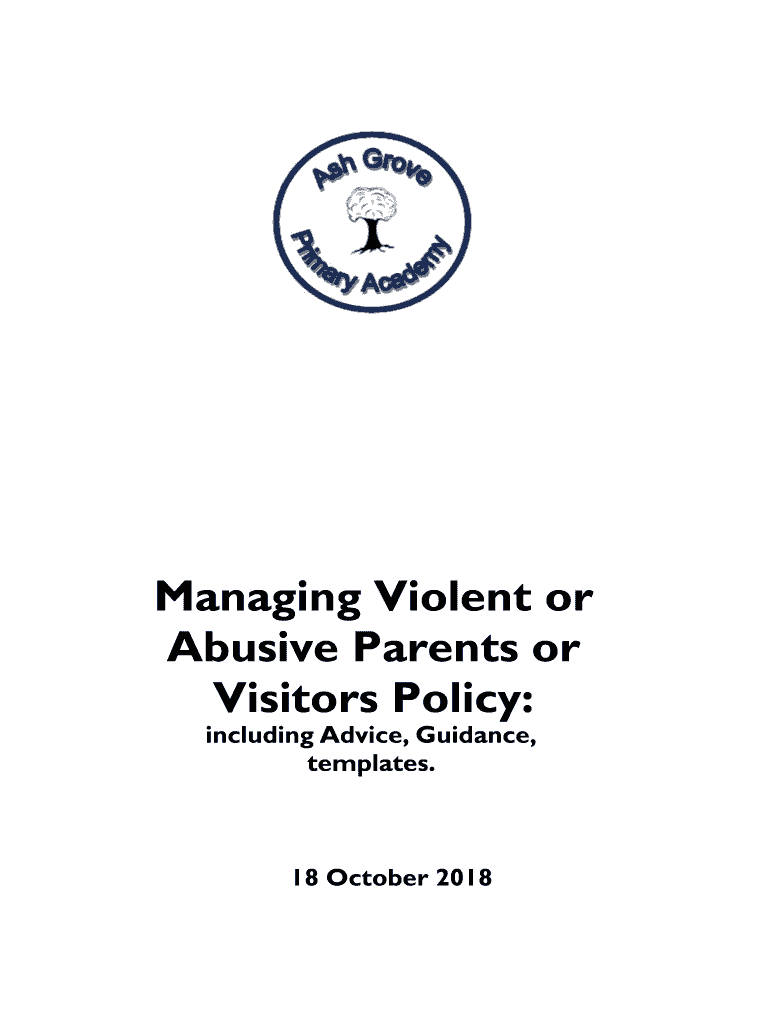 Ash Grove
Primary Academy

Managing Violent or Abusive Parents or Visitors Policy:
including Advice, Guidance, templates.

18 October 2018